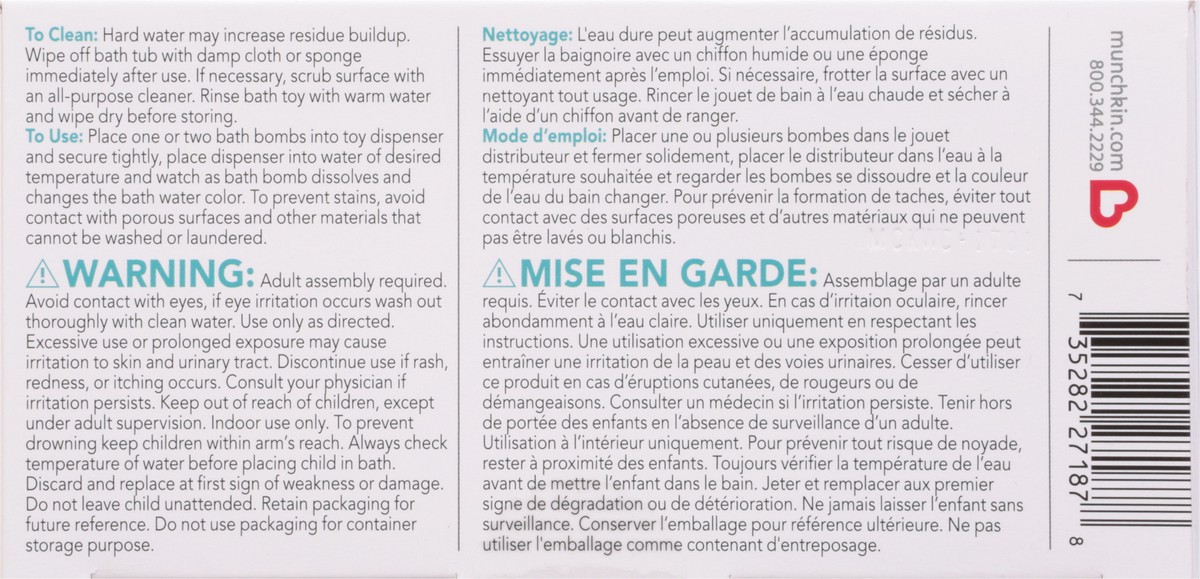 To Clean: Hard water may increase residue buildup. Wipe off bath tub with damp cloth or sponge immediately after use. If necessary, scrub surface with an all-purpose cleaner. Rinse bath toy with warm water and wipe dry before storing.
To Use: Place one or two bath bombs into toy dispenser and secure tightly, place dispenser into water of desired temperature and watch as bath bomb dissolves and changes the bath water color. To prevent stains, avoid contact with porous surfaces and other materials that cannot be washed or laundered.

WARNING: Adult assembly required. Avoid contact with eyes, if eye irritation occurs wash out thoroughly with clean water. Use only as directed. Excessive use or prolonged exposure may cause irritation to skin and urinary tract. Discontinue use if rash, redness, or itching occurs. Consult your physician if irritation persists. Keep out of reach of children, except under adult supervision. Indoor use only. To prevent drowning keep children within arm's reach. Always check temperature of water before placing child in bath. Discard and replace at first sign of weakness or damage. Do not leave child unattended. Retain packaging for future reference. Do not use packaging for container storage purpose.

Nettoyage: L'eau dure peut augmenter l'accumulation de résidus. Essuyer la baignoire avec un chiffon humide ou une éponge immédiatement après l'emploi. Si nécessaire, frotter la surface avec un nettoyant tout usage. Rincer le jouet de bain à l'eau chaude et sécher à l'aide d'un chiffon avant de ranger.
Mode d'emploi: Placer une ou plusieurs bombes dans le jouet distributeur et fermer solidement, placer le distributeur dans l'eau à la température souhaitée et regarder les bombes se dissoudre et la couleur de l'eau du bain changer. Pour prévenir la formation de taches, éviter tout contact avec des surfaces poreuses et d'autres matériaux qui ne peuvent pas être lavés ou blanchis.

MISE EN GARDE: Assemblage par un adulte requis. Éviter le contact avec les yeux. En cas d'irritaion oculaire, rincer abondamment à l'eau claire. Utiliser uniquement en respectant les instructions. Une utilisation excessive ou une exposition prolongée peut entraîner une irritation de la peau et des voies urinaires. Cesser d'utiliser ce produit en cas d'éruptions cutanées, de rougeurs ou de démangeaisons. Consulter un médecin si l'irritation persiste. Tenir hors de portée des enfants en l'absence de surveillance d'un adulte. Utilisation à l'intérieur uniquement. Pour prévenir tout risque de noyade, rester à proximité des enfants. Toujours vérifier la température de l'eau avant de mettre l'enfant dans le bain. Jeter et remplacer aux premier signe de dégradation ou de détérioration. Ne jamais laisser l'enfant sans surveillance. Conserver l'emballage pour référence ultérieure. Ne pas utiliser l'emballage comme contenant d'entreposage.

munchkin.com
800.344.2229

7 35282 27187 8